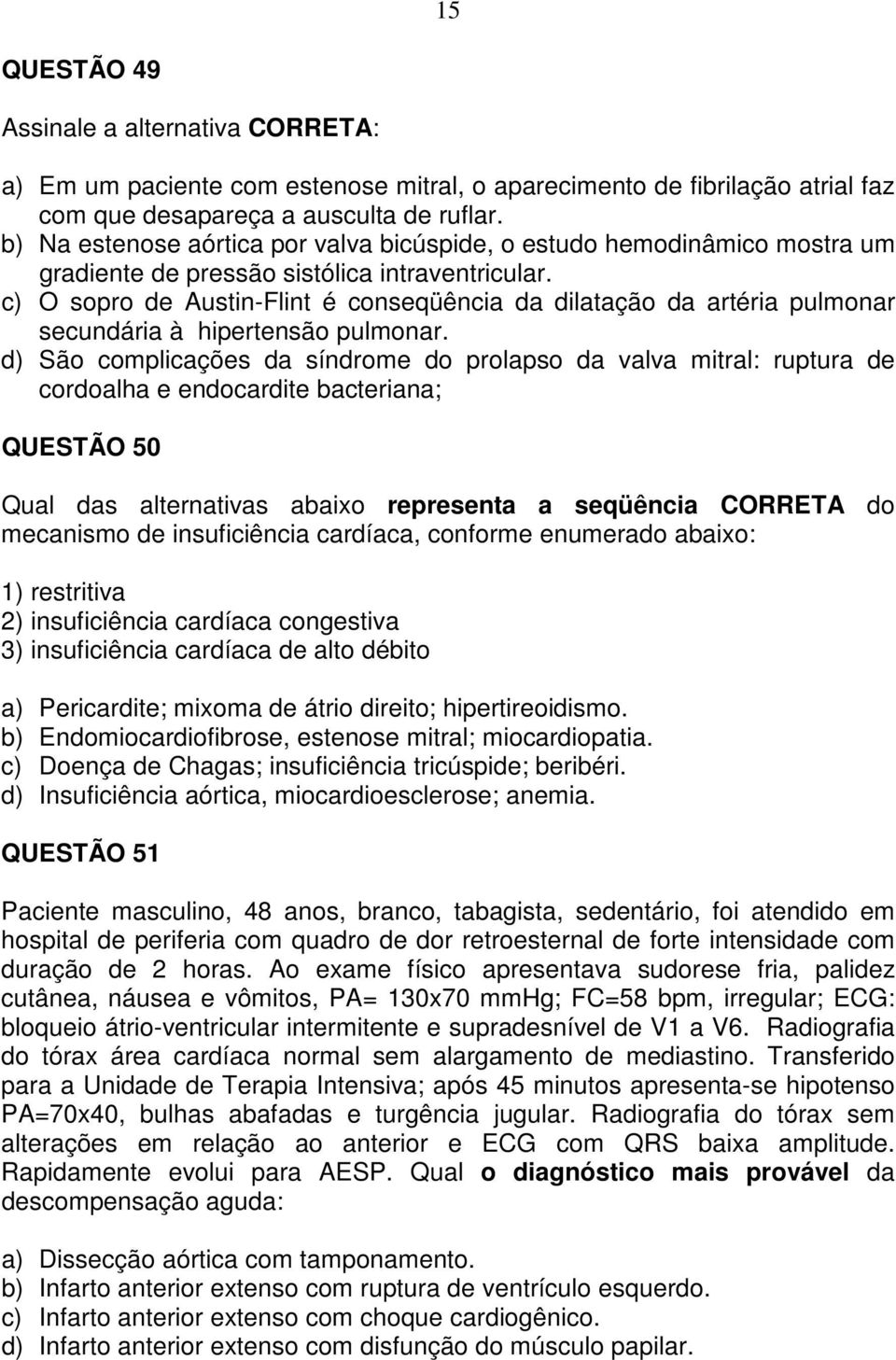 15

QUESTÃO 49

Assinale a alternativa CORRETA:

a) Em um paciente com estenose mitral, o aparecimento de fibrilação atrial faz com que desapareça a ausculta de ruflar.
b) Na estenose aórtica por valva bicúspide, o estudo hemodinâmico mostra um gradiente de pressão sistólica intraventricular.
c) O sopro de Austin-Flint é conseqüência da dilatação da artéria pulmonar secundária à hipertensão pulmonar.
d) São complicações da síndrome do prolapso da valva mitral: ruptura de cordoalha e endocardite bacteriana;

QUESTÃO 50

Qual das alternativas abaixo representa a seqüência CORRETA do mecanismo de insuficiência cardíaca, conforme enumerado abaixo:

1) restritiva
2) insuficiência cardíaca congestiva
3) insuficiência cardíaca de alto débito

a) Pericardite; mixoma de átrio direito; hipertireoidismo.
b) Endomiocardiofibrose, estenose mitral; miocardiopatia.
c) Doença de Chagas; insuficiência tricúspide; beribéri.
d) Insuficiência aórtica, miocardioesclerose; anemia.

QUESTÃO 51

Paciente masculino, 48 anos, branco, tabagista, sedentário, foi atendido em hospital de periferia com quadro de dor retroesternal de forte intensidade com duração de 2 horas. Ao exame físico apresentava sudorese fria, palidez cutânea, náusea e vômitos, PA= 130x70 mmHg; FC=58 bpm, irregular; ECG: bloqueio átrio-ventricular intermitente e supradesnível de V1 a V6. Radiografia do tórax área cardíaca normal sem alargamento de mediastino. Transferido para a Unidade de Terapia Intensiva; após 45 minutos apresenta-se hipotenso PA=70x40, bulhas abafadas e turgência jugular. Radiografia do tórax sem alterações em relação ao anterior e ECG com QRS baixa amplitude. Rapidamente evolui para AESP. Qual o diagnóstico mais provável da descompensação aguda:

a) Dissecção aórtica com tamponamento.
b) Infarto anterior extenso com ruptura de ventrículo esquerdo.
c) Infarto anterior extenso com choque cardiogênico.
d) Infarto anterior extenso com disfunção do músculo papilar.